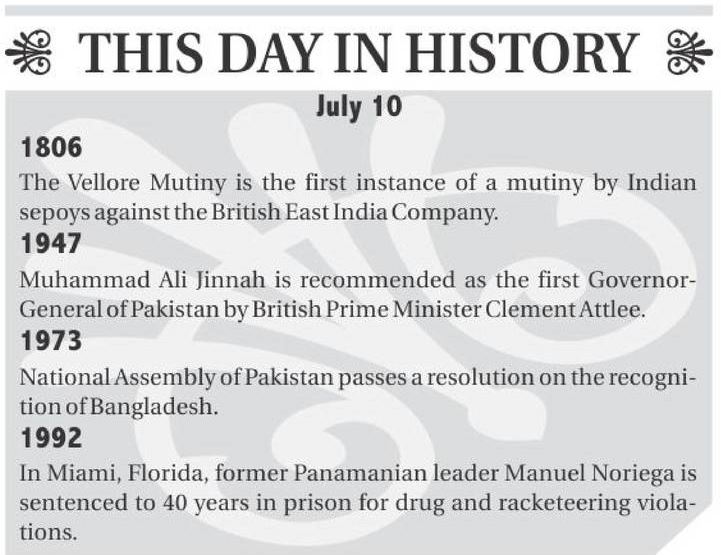 THIS DAY IN HISTORY

July 10

1806

The Vellore Mutiny is the first instance of a mutiny by Indian sepoys against the British East India Company.

1947

Muhammad Ali Jinnah is recommended as the first Governor-General of Pakistan by British Prime Minister Clement Attlee.

1973

National Assembly of Pakistan passes a resolution on the recognition of Bangladesh.

1992

In Miami, Florida, former Panamanian leader Manuel Noriega is sentenced to 40 years in prison for drug and racketeering violations.